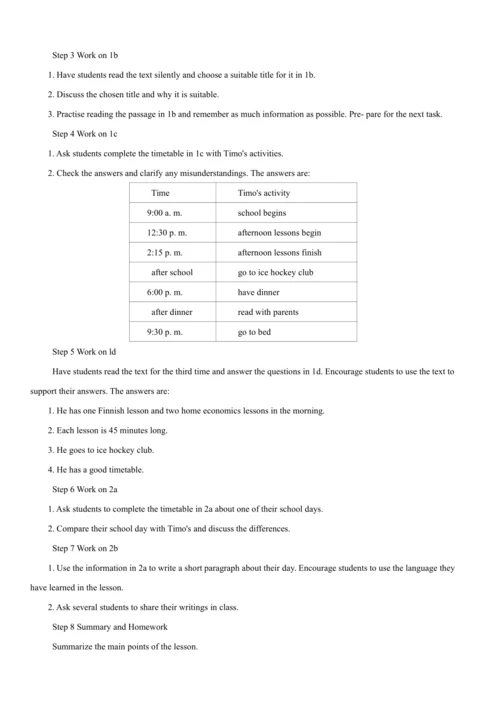 Step 3 Work on 1b

1. Have students read the text silently and choose a suitable title for it in 1b.

2. Discuss the chosen title and why it is suitable.

3. Practise reading the passage in 1b and remember as much information as possible. Pre- pare for the next task.

Step 4 Work on 1c

1. Ask students complete the timetable in 1c with Timo's activities.

2. Check the answers and clarify any misunderstandings. The answers are:

| Time | Timo's activity |
|---|---|
| 9:00 a. m. | school begins |
| 12:30 p. m. | afternoon lessons begin |
| 2:15 p. m. | afternoon lessons finish |
| after school | go to ice hockey club |
| 6:00 p. m. | have dinner |
| after dinner | read with parents |
| 9:30 p. m. | go to bed |

Step 5 Work on ld

Have students read the text for the third time and answer the questions in 1d. Encourage students to use the text to support their answers. The answers are:

1. He has one Finnish lesson and two home economics lessons in the morning.

2. Each lesson is 45 minutes long.

3. He goes to ice hockey club.

4. He has a good timetable.

Step 6 Work on 2a

1. Ask students to complete the timetable in 2a about one of their school days.

2. Compare their school day with Timo's and discuss the differences.

Step 7 Work on 2b

1. Use the information in 2a to write a short paragraph about their day. Encourage students to use the language they have learned in the lesson.

2. Ask several students to share their writings in class.

Step 8 Summary and Homework

Summarize the main points of the lesson.